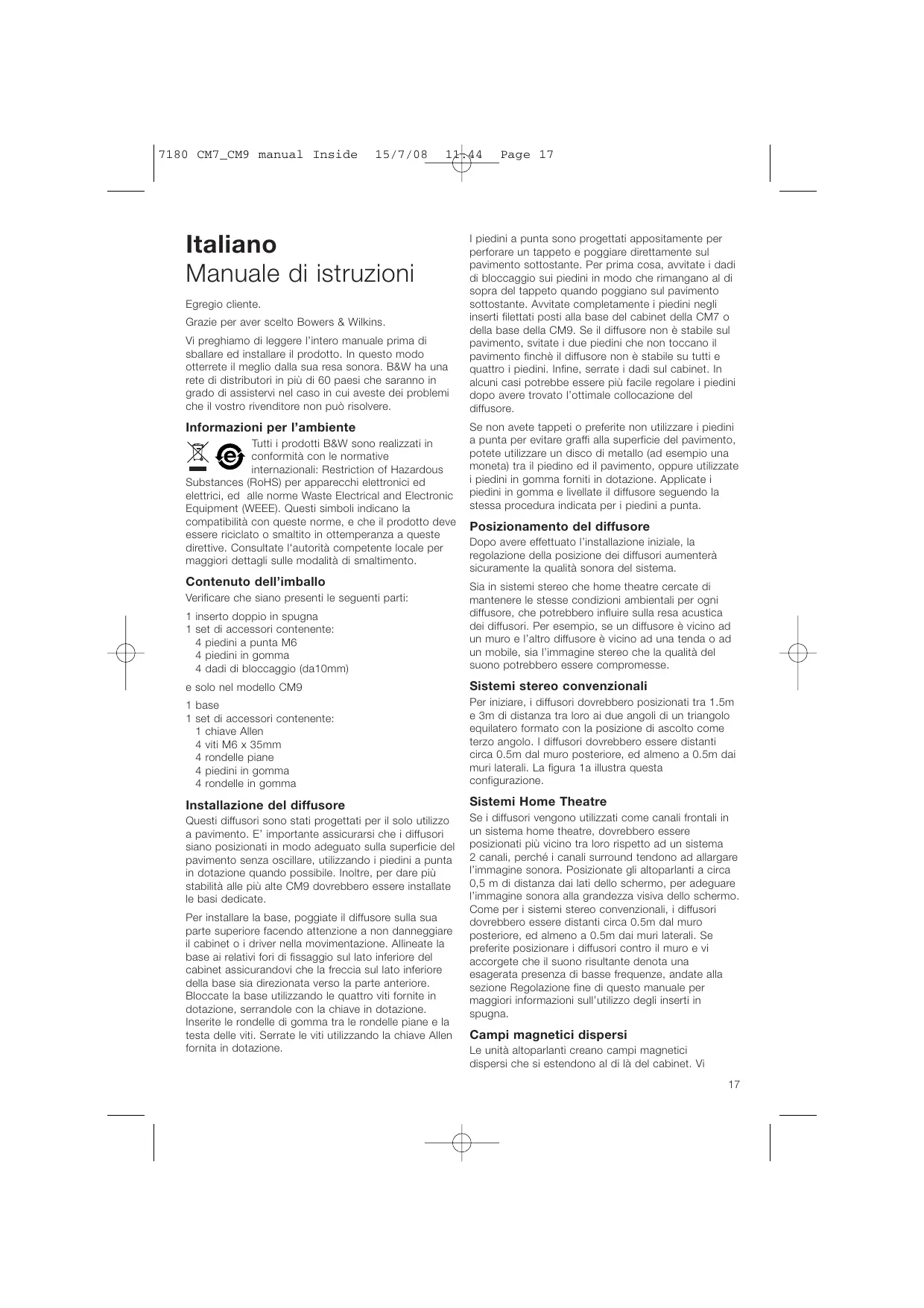 7180 CM7_CM9 manual Inside 15/7/08 11:44 Page 17

Italiano
Manuale di istruzioni

Egregio cliente.

Grazie per aver scelto Bowers & Wilkins.

Vi preghiamo di leggere l'intero manuale prima di sballare ed installare il prodotto. In questo modo otterrete il meglio dalla sua resa sonora. B&W ha una rete di distributori in più di 60 paesi che saranno in grado di assistervi nel caso in cui aveste dei problemi che il vostro rivenditore non può risolvere.

Informazioni per l'ambiente

Tutti i prodotti B&W sono realizzati in conformità con le normative internazionali: Restriction of Hazardous Substances (RoHS) per apparecchi elettronici ed elettrici, ed alle norme Waste Electrical and Electronic Equipment (WEEE). Questi simboli indicano la compatibilità con queste norme, e che il prodotto deve essere riciclato o smaltito in ottemperanza a queste direttive. Consultate l'autorità competente locale per maggiori dettagli sulle modalità di smaltimento.

Contenuto dell'imballo

Verificare che siano presenti le seguenti parti:

1 inserto doppio in spugna
1 set di accessori contenente:
4 piedini a punta M6
4 piedini in gomma
4 dadi di bloccaggio (da10mm)

e solo nel modello CM9

1 base
1 set di accessori contenente:
1 chiave Allen
4 viti M6 x 35mm
4 rondelle piane
4 piedini in gomma
4 rondelle in gomma

Installazione del diffusore

Questi diffusori sono stati progettati per il solo utilizzo a pavimento. E' importante assicurarsi che i diffusori siano posizionati in modo adeguato sulla superficie del pavimento senza oscillare, utilizzando i piedini a punta in dotazione quando possibile. Inoltre, per dare più stabilità alle più alte CM9 dovrebbero essere installate le basi dedicate.

Per installare la base, poggiate il diffusore sulla sua parte superiore facendo attenzione a non danneggiare il cabinet o i driver nella movimentazione. Allineate la base ai relativi fori di fissaggio sul lato inferiore del cabinet assicurandovi che la freccia sul lato inferiore della base sia direzionata verso la parte anteriore. Bloccate la base utilizzando le quattro viti fornite in dotazione, serrandole con la chiave in dotazione. Inserite le rondelle di gomma tra le rondelle piane e la testa delle viti. Serrate le viti utilizzando la chiave Allen fornita in dotazione.

I piedini a punta sono progettati appositamente per perforare un tappeto e poggiare direttamente sul pavimento sottostante. Per prima cosa, avvitate i dadi di bloccaggio sui piedini in modo che rimangano al di sopra del tappeto quando poggiano sul pavimento sottostante. Avvitate completamente i piedini negli inserti filettati posti alla base del cabinet della CM7 o della base della CM9. Se il diffusore non è stabile sul pavimento, svitate i due piedini che non toccano il pavimento finchè il diffusore non è stabile su tutti e quattro i piedini. Infine, serrate i dadi sul cabinet. In alcuni casi potrebbe essere più facile regolare i piedini dopo avere trovato l'ottimale collocazione del diffusore.

Se non avete tappeti o preferite non utilizzare i piedini a punta per evitare graffi alla superficie del pavimento, potete utilizzare un disco di metallo (ad esempio una moneta) tra il piedino ed il pavimento, oppure utilizzate i piedini in gomma forniti in dotazione. Applicate i piedini in gomma e livellate il diffusore seguendo la stessa procedura indicata per i piedini a punta.

Posizionamento del diffusore

Dopo avere effettuato l'installazione iniziale, la regolazione della posizione dei diffusori aumenterà sicuramente la qualità sonora del sistema.

Sia in sistemi stereo che home theatre cercate di mantenere le stesse condizioni ambientali per ogni diffusore, che potrebbero influire sulla resa acustica dei diffusori. Per esempio, se un diffusore è vicino ad un muro e l'altro diffusore è vicino ad una tenda o ad un mobile, sia l'immagine stereo che la qualità del suono potrebbero essere compromesse.

Sistemi stereo convenzionali

Per iniziare, i diffusori dovrebbero posizionati tra 1.5m e 3m di distanza tra loro ai due angoli di un triangolo equilatero formato con la posizione di ascolto come terzo angolo. I diffusori dovrebbero essere distanti circa 0.5m dal muro posteriore, ed almeno a 0.5m dai muri laterali. La figura 1a illustra questa configurazione.

Sistemi Home Theatre

Se i diffusori vengono utilizzati come canali frontali in un sistema home theatre, dovrebbero essere posizionati più vicino tra loro rispetto ad un sistema 2 canali, perché i canali surround tendono ad allargare l'immagine sonora. Posizionate gli altoparlanti a circa 0,5 m di distanza dai lati dello schermo, per adeguare l'immagine sonora alla grandezza visiva dello schermo. Come per i sistemi stereo convenzionali, i diffusori dovrebbero essere distanti circa 0.5m dal muro posteriore, ed almeno a 0.5m dai muri laterali. Se preferite posizionare i diffusori contro il muro e vi accorgete che il suono risultante denota una esagerata presenza di basse frequenze, andate alla sezione Regolazione fine di questo manuale per maggiori informazioni sull'utilizzo degli inserti in spugna.

Campi magnetici dispersi

Le unità altoparlanti creano campi magnetici dispersi che si estendono al di là del cabinet. Vi

17